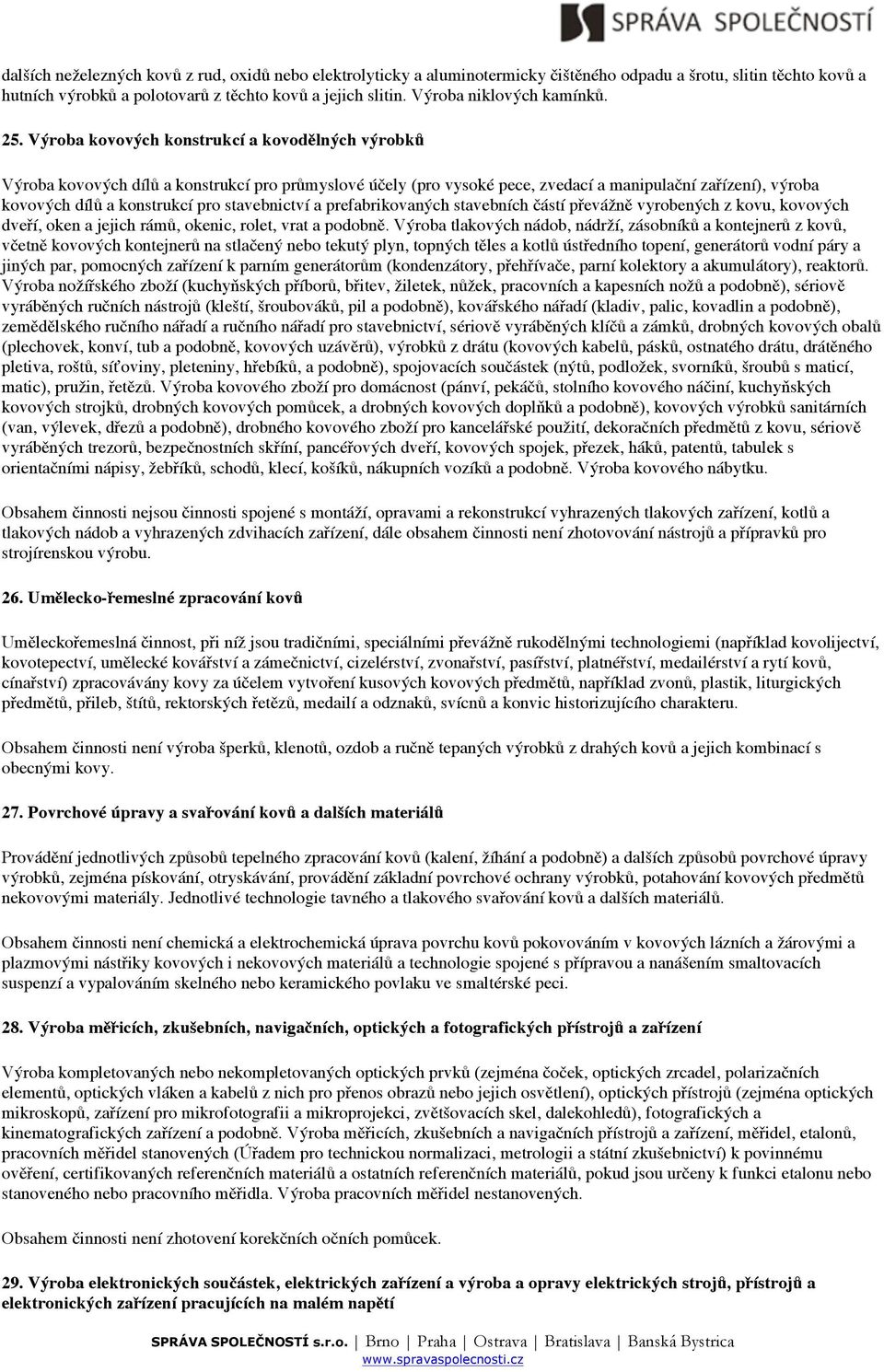 SPRÁVA SPOLEČNOSTÍ

dalších neželezných kovů z rud, oxidů nebo elektrolyticky a aluminotermicky čištěného odpadu a šrotu, slitin těchto kovů a hutních výrobků a polotovarů z těchto kovů a jejich slitin. Výroba niklových kamínků.

25. Výroba kovových konstrukcí a kovodělných výrobků

Výroba kovových dílů a konstrukcí pro průmyslové účely (pro vysoké pece, zvedací a manipulační zařízení), výroba kovových dílů a konstrukcí pro stavebnictví a prefabrikovaných stavebních částí převážně vyrobených z kovu, kovových dveří, oken a jejich rámů, okenic, rolet, vrat a podobně. Výroba tlakových nádob, nádrží, zásobníků a kontejnerů z kovů, včetně kovových kontejnerů na stlačený nebo tekutý plyn, topných těles a kotlů ústředního topení, generátorů vodní páry a jiných par, pomocných zařízení k parním generátorům (kondenzátory, přehřívače, parní kolektory a akumulátory), reaktorů. Výroba nožířského zboží (kuchyňských příborů, břitev, žiletek, nůžek, pracovních a kapesních nožů a podobně), sériově vyráběných ručních nástrojů (kleští, šroubováků, pil a podobně), kovářského nářadí (kladiv, palic, kovadlin a podobně), zemědělského ručního nářadí a ručního nářadí pro stavebnictví, sériově vyráběných klíčů a zámků, drobných kovových obalů (plechovek, konví, tub a podobně, kovových uzávěrů), výrobků z drátu (kovových kabelů, pásků, ostnatého drátu, drátěného pletiva, roštů, síťoviny, pleteniny, hřebíků, a podobně), spojovacích součástek (nýtů, podložek, svorníků, šroubů s maticí, matic), pružin, řetězů. Výroba kovového zboží pro domácnost (pánví, pekáčů, stolního kovového náčiní, kuchyňských kovových strojků, drobných kovových pomůcek, a drobných kovových doplňků a podobně), kovových výrobků sanitárních (van, výlevek, dřezů a podobně), drobného kovového zboží pro kancelářské použití, dekoračních předmětů z kovu, sériově vyráběných trezorů, bezpečnostních skříní, pancéřových dveří, kovových spojek, přezek, háků, patentů, tabulek s orientačními nápisy, žebříků, schodů, klecí, košíků, nákupních vozíků a podobně. Výroba kovového nábytku.

Obsahem činnosti nejsou činnosti spojené s montáží, opravami a rekonstrukcí vyhrazených tlakových zařízení, kotlů a tlakových nádob a vyhrazených zdvihacích zařízení, dále obsahem činnosti není zhotovování nástrojů a přípravků pro strojírenskou výrobu.

26. Umělecko-řemeslné zpracování kovů

Uměleckořemeslná činnost, při níž jsou tradičními, speciálními převážně rukodělnými technologiemi (například kovolijectví, kovotepectví, umělecké kovářství a zámečnictví, cizelérství, zvonařství, pasířství, platnéřství, medailérství a rytí kovů, cínařství) zpracovávány kovy za účelem vytvoření kusových kovových předmětů, například zvonů, plastik, liturgických předmětů, přileb, štítů, rektorských řetězů, medailí a odznaků, svícnů a konvic historizujícího charakteru.

Obsahem činnosti není výroba šperků, klenotů, ozdob a ručně tepaných výrobků z drahých kovů a jejich kombinací s obecnými kovy.

27. Povrchové úpravy a svařování kovů a dalších materiálů

Provádění jednotlivých způsobů tepelného zpracování kovů (kalení, žíhání a podobně) a dalších způsobů povrchové úpravy výrobků, zejména pískování, otryskávání, provádění základní povrchové ochrany výrobků, potahování kovových předmětů nekovovými materiály. Jednotlivé technologie tavného a tlakového svařování kovů a dalších materiálů.

Obsahem činnosti není chemická a elektrochemická úprava povrchu kovů pokovováním v kovových lázních a žárovými a plazmovými nástřiky kovových i nekovových materiálů a technologie spojené s přípravou a nanášením smaltovacích suspenzí a vypalováním skelného nebo keramického povlaku ve smaltérské peci.

28. Výroba měřicích, zkušebních, navigačních, optických a fotografických přístrojů a zařízení

Výroba kompletovaných nebo nekompletovaných optických prvků (zejména čoček, optických zrcadel, polarizačních elementů, optických vláken a kabelů z nich pro přenos obrazů nebo jejich osvětlení), optických přístrojů (zejména optických mikroskopů, zařízení pro mikrofotografii a mikroprojekci, zvětšovacích skel, dalekohledů), fotografických a kinematografických zařízení a podobně. Výroba měřicích, zkušebních a navigačních přístrojů a zařízení, měřidel, etalonů, pracovních měřidel stanovených (Úřadem pro technickou normalizaci, metrologii a státní zkušebnictví) k povinnému ověření, certifikovaných referenčních materiálů a ostatních referenčních materiálů, pokud jsou určeny k funkci etalonu nebo stanoveného nebo pracovního měřidla. Výroba pracovních měřidel nestanovených.

Obsahem činnosti není výroba korekčních optických pomůcek.

29. Výroba elektronických součástek, elektrických zařízení a výroba a opravy elektrických strojů, přístrojů a elektronických zařízení pracujících na malém napětí

SPRÁVA SPOLEČNOSTÍ s.r.o. | Brno | Praha | Ostrava | Bratislava | Banská Bystrica
www.spravaspolecnosti.cz